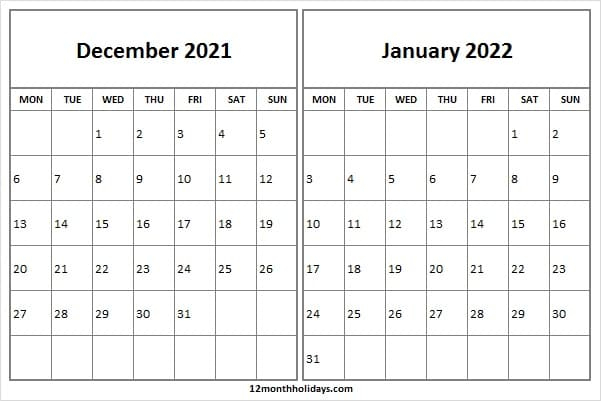 December 2021

| MON | TUE | WED | THU | FRI | SAT | SUN |
|---|---|---|---|---|---|---|
| | | 1 | 2 | 3 | 4 | 5 |
| 6 | 7 | 8 | 9 | 10 | 11 | 12 |
| 13 | 14 | 15 | 16 | 17 | 18 | 19 |
| 20 | 21 | 22 | 23 | 24 | 25 | 26 |
| 27 | 28 | 29 | 30 | 31 | | |
| | | | | | | |

January 2022

| MON | TUE | WED | THU | FRI | SAT | SUN |
|---|---|---|---|---|---|---|
| | | | | | 1 | 2 |
| 3 | 4 | 5 | 6 | 7 | 8 | 9 |
| 10 | 11 | 12 | 13 | 14 | 15 | 16 |
| 17 | 18 | 19 | 20 | 21 | 22 | 23 |
| 24 | 25 | 26 | 27 | 28 | 29 | 30 |
| 31 | | | | | | |

12monthholidays.com